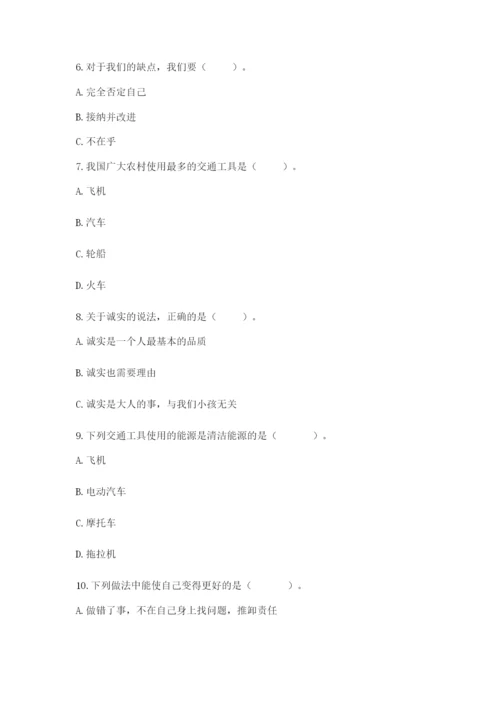 6. 对于我们的缺点，我们要（　　）。

A. 完全否定自己

B. 接纳并改进

C. 不在乎

7. 我国广大农村使用最多的交通工具是（　　）。

A. 飞机

B. 汽车

C. 轮船

D. 火车

8. 关于诚实的说法，正确的是（　　）。

A. 诚实是一个人最基本的品质

B. 诚实也需要理由

C. 诚实是大人的事，与我们小孩无关

9. 下列交通工具使用的能源是清洁能源的是（　　）。

A. 飞机

B. 电动汽车

C. 摩托车

D. 拖拉机

10. 下列做法中能使自己变得更好的是（　　）。

A. 做错了事，不在自己身上找问题，推卸责任